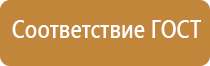 Соответствие ГОСТ